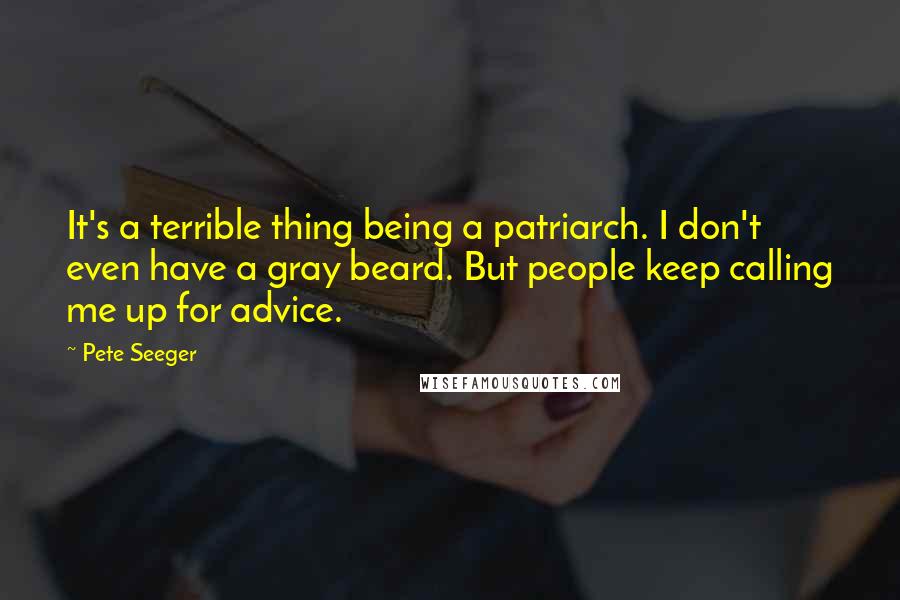 It's a terrible thing being a patriarch. I don't even have a gray beard. But people keep calling me up for advice.

~ Pete Seeger

WISEFAMOUSQUOTES.COM